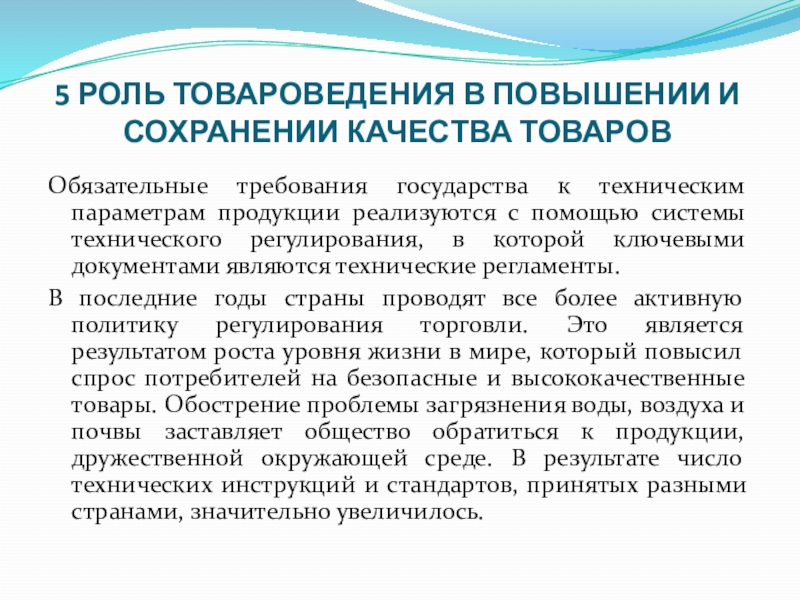 5 РОЛЬ ТОВАРОВЕДЕНИЯ В ПОВЫШЕНИИ И СОХРАНЕНИИ КАЧЕСТВА ТОВАРОВ

Обязательные требования государства к техническим параметрам продукции реализуются с помощью системы технического регулирования, в которой ключевыми документами являются технические регламенты.

В последние годы страны проводят все более активную политику регулирования торговли. Это является результатом роста уровня жизни в мире, который повысил спрос потребителей на безопасные и высококачественные товары. Обострение проблемы загрязнения воды, воздуха и почвы заставляет общество обратиться к продукции, дружественной окружающей среде. В результате число технических инструкций и стандартов, принятых разными странами, значительно увеличилось.